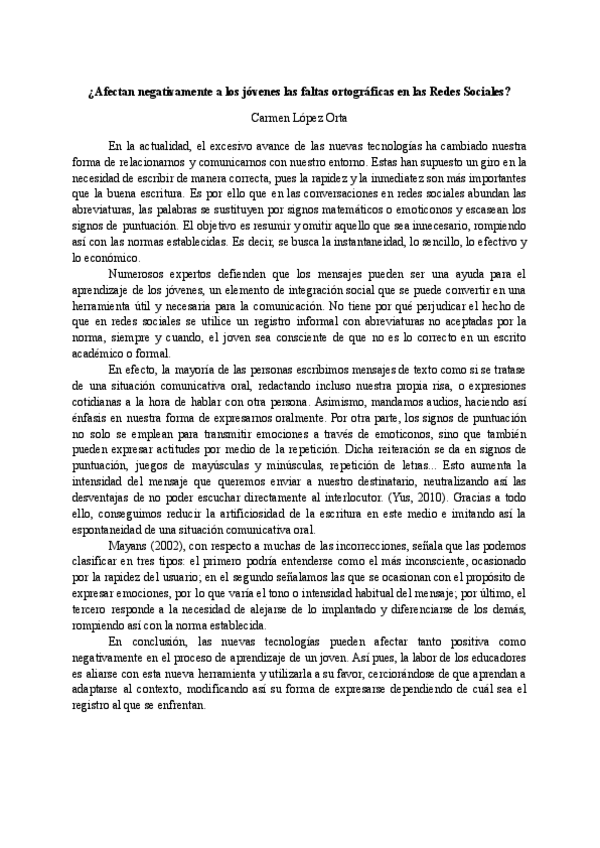 ¿Afectan negativamente a los jóvenes las faltas ortográficas en las Redes Sociales?

Carmen López Orta

En la actualidad, el excesivo avance de las nuevas tecnologías ha cambiado nuestra forma de relacionarnos y comunicarnos con nuestro entorno. Estas han supuesto un giro en la necesidad de escribir de manera correcta, pues la rapidez y la inmediatez son más importantes que la buena escritura. Es por ello que en las conversaciones en redes sociales abundan las abreviaturas, las palabras se sustituyen por signos matemáticos o emoticonos y escasean los signos de puntuación. El objetivo es resumir y omitir aquello que sea innecesario, rompiendo así con las normas establecidas. Es decir, se busca la instantaneidad, lo sencillo, lo efectivo y lo económico.

Numerosos expertos defienden que los mensajes pueden ser una ayuda para el aprendizaje de los jóvenes, un elemento de integración social que se puede convertir en una herramienta útil y necesaria para la comunicación. No tiene por qué perjudicar el hecho de que en redes sociales se utilice un registro informal con abreviaturas no aceptadas por la norma, siempre y cuando, el joven sea consciente de que no es lo correcto en un escrito académico o formal.

En efecto, la mayoría de las personas escribimos mensajes de texto como si se tratase de una situación comunicativa oral, redactando incluso nuestra propia risa, o expresiones cotidianas a la hora de hablar con otra persona. Asimismo, mandamos audios, haciendo así énfasis en nuestra forma de expresarnos oralmente. Por otra parte, los signos de puntuación no solo se emplean para transmitir emociones a través de emoticonos, sino que también pueden expresar actitudes por medio de la repetición. Dicha reiteración se da en signos de puntuación, juegos de mayúsculas y minúsculas, repetición de letras... Esto aumenta la intensidad del mensaje que queremos enviar a nuestro destinatario, neutralizando así las desventajas de no poder escuchar directamente al interlocutor. (Yus, 2010). Gracias a todo ello, conseguimos reducir la artificiosidad de la escritura en este medio e imitando así la espontaneidad de una situación comunicativa oral.

Mayans (2002), con respecto a muchas de las incorrecciones, señala que las podemos clasificar en tres tipos: el primero podría entenderse como el más inconsciente, ocasionado por la rapidez del usuario; en el segundo señalamos las que se ocasionan con el propósito de expresar emociones, por lo que varía el tono o intensidad habitual del mensaje; por último, el tercero responde a la necesidad de alejarse de lo implantado y diferenciarse de los demás, rompiendo así con la norma establecida.

En conclusión, las nuevas tecnologías pueden afectar tanto positiva como negativamente en el proceso de aprendizaje de un joven. Así pues, la labor de los educadores es aliarse con esta nueva herramienta y utilizarla a su favor, cerciorándose de que aprendan a adaptarse al contexto, modificando así su forma de expresarse dependiendo de cuál sea el registro al que se enfrentan.